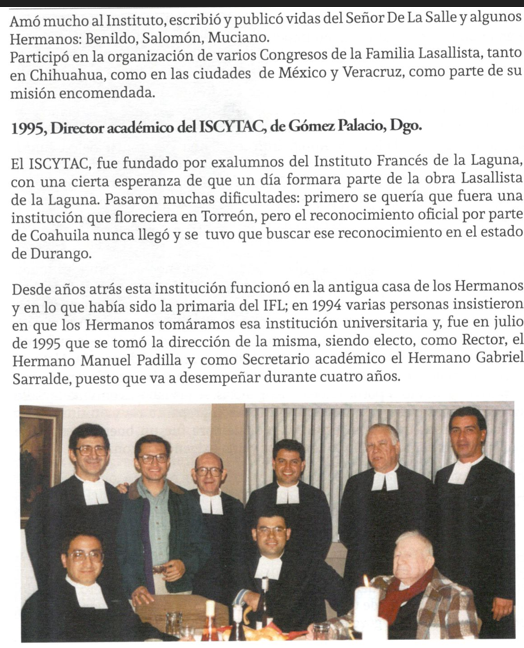 Amó mucho al Instituto, escribió y publicó vidas del Señor De La Salle y algunos Hermanos: Benildo, Salomón, Muciano.
Participó en la organización de varios Congresos de la Familia Lasallista, tanto en Chihuahua, como en las ciudades de México y Veracruz, como parte de su misión encomendada.

1995, Director académico del ISCYTAC, de Gómez Palacio, Dgo.

El ISCYTAC, fue fundado por exalumnos del Instituto Francés de la Laguna, con una cierta esperanza de que un día formara parte de la obra Lasallista de la Laguna. Pasaron muchas dificultades: primero se quería que fuera una institución que floreciera en Torreón, pero el reconocimiento oficial por parte de Coahuila nunca llegó y se tuvo que buscar ese reconocimiento en el estado de Durango.

Desde años atrás esta institución funcionó en la antigua casa de los Hermanos y en lo que había sido la primaria del IFL; en 1994 varias personas insistieron en que los Hermanos tomáramos esa institución universitaria y, fue en julio de 1995 que se tomó la dirección de la misma, siendo electo, como Rector, el Hermano Manuel Padilla y como Secretario académico el Hermano Gabriel Sarralde, puesto que va a desempeñar durante cuatro años.